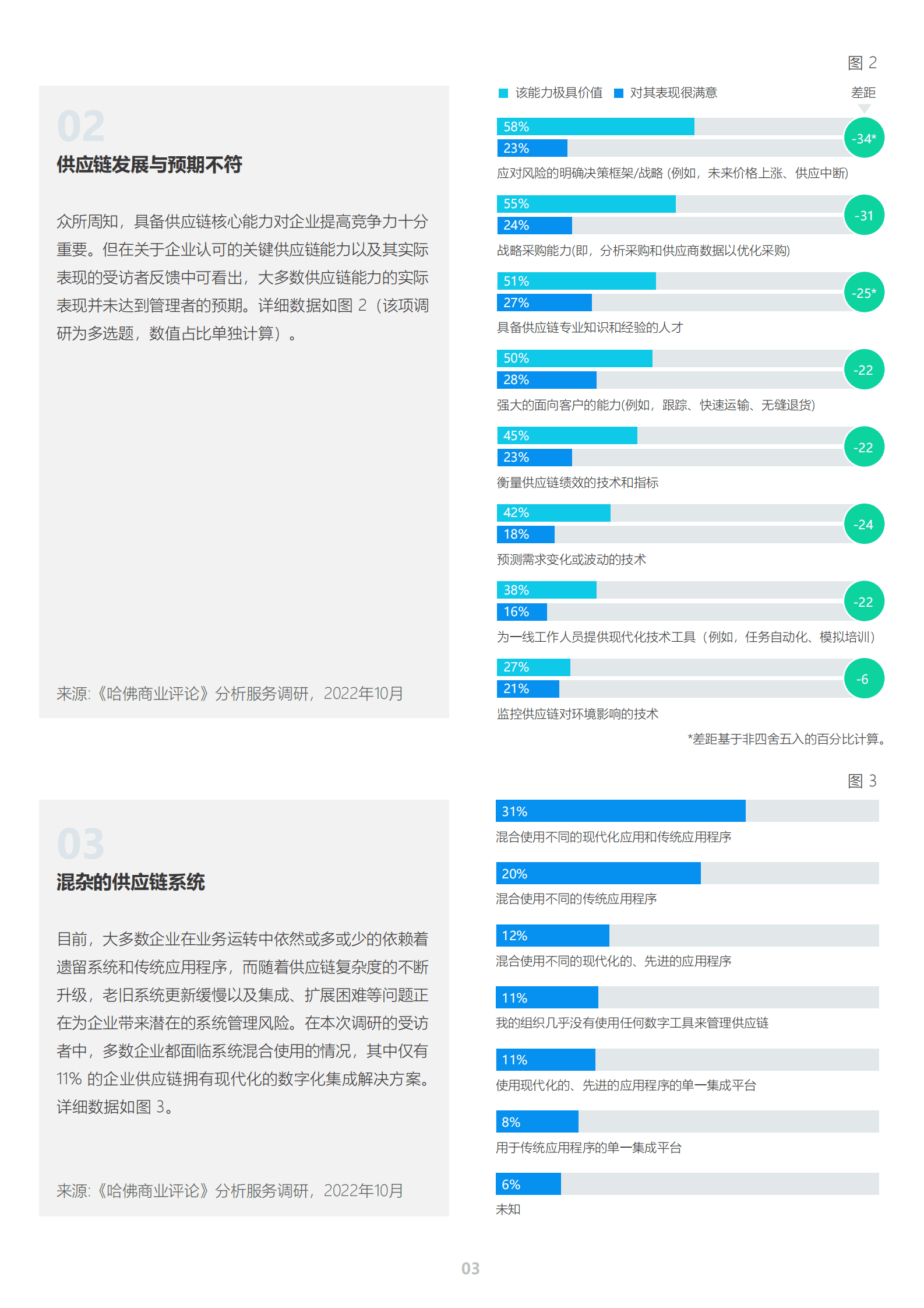 02

供应链发展与预期不符

众所周知，具备供应链核心能力对企业提高竞争力十分重要。但在关于企业认可的关键供应链能力以及其实际表现的受访者反馈中可看出，大多数供应链能力的实际表现并未达到管理者的预期。详细数据如图 2（该项调研为多选题，数值占比单独计算）。

来源:《哈佛商业评论》分析服务调研，2022年10月

图 2

该能力极具价值　对其表现很满意　差距

58%
23%
-34*
应对风险的明确决策框架/战略 (例如，未来价格上涨、供应中断)

55%
24%
-31
战略采购能力(即，分析采购和供应商数据以优化采购)

51%
27%
-25*
具备供应链专业知识和经验的人才

50%
28%
-22
强大的面向客户的能力(例如，跟踪、快速运输、无缝退货)

45%
23%
-22
衡量供应链绩效的技术和指标

42%
18%
-24
预测需求变化或波动的技术

38%
16%
-22
为一线工作人员提供现代化技术工具（例如，任务自动化、模拟培训）

27%
21%
-6
监控供应链对环境影响的技术

*差距基于非四舍五入的百分比计算。

03

混杂的供应链系统

目前，大多数企业在业务运转中依然或多或少的依赖着遗留系统和传统应用程序，而随着供应链复杂度的不断升级，老旧系统更新缓慢以及集成、扩展困难等问题正在为企业带来潜在的系统管理风险。在本次调研的受访者中，多数企业都面临系统混合使用的情况，其中仅有 11% 的企业供应链拥有现代化的数字化集成解决方案。详细数据如图 3。

来源:《哈佛商业评论》分析服务调研，2022年10月

图 3

31%
混合使用不同的现代化应用和传统应用程序

20%
混合使用不同的传统应用程序

12%
混合使用不同的现代化的、先进的应用程序

11%
我的组织几乎没有使用任何数字工具来管理供应链

11%
使用现代化的、先进的应用程序的单一集成平台

8%
用于传统应用程序的单一集成平台

6%
未知

03